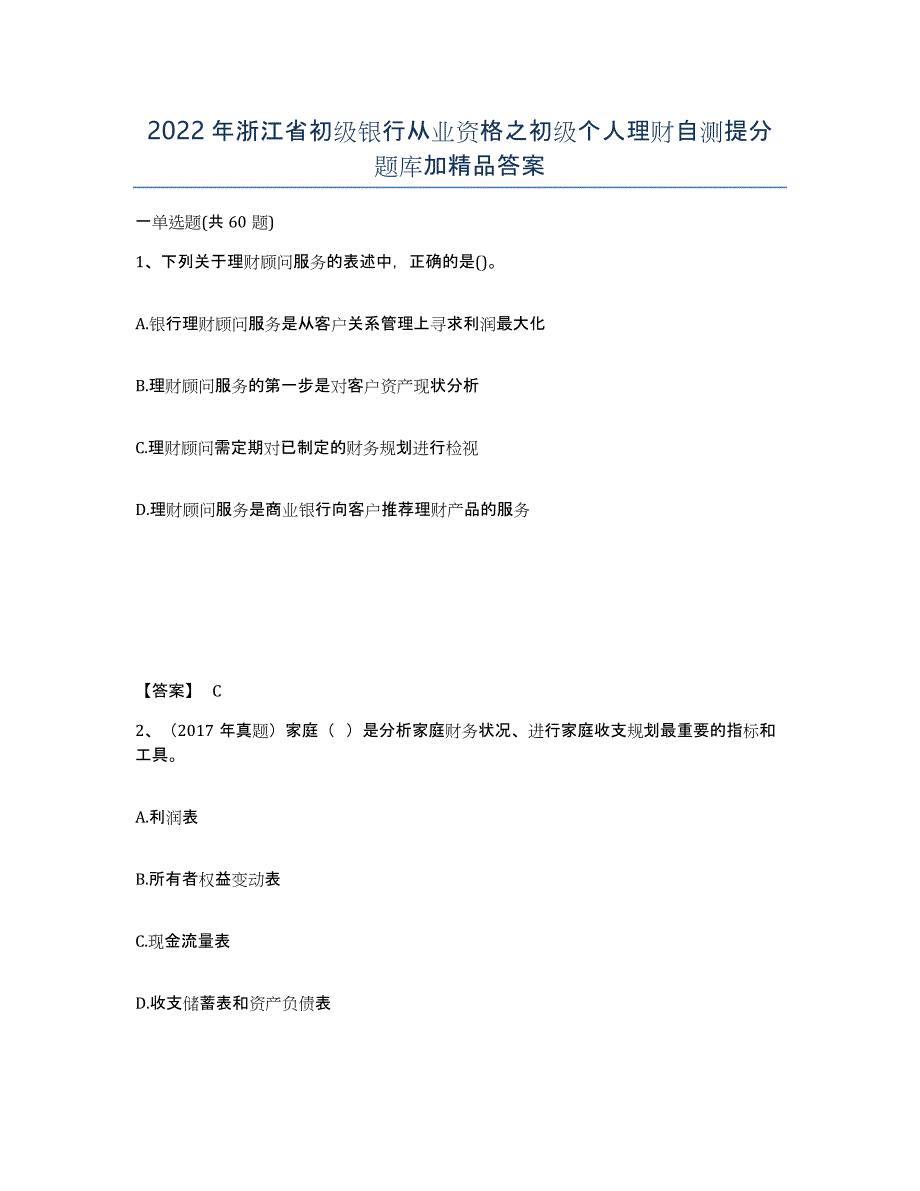 2022年浙江省初级银行从业资格之初级个人理财自测提分题库加精品答案

一单选题(共60题)

1、下列关于理财顾问服务的表述中，正确的是()。

A.银行理财顾问服务是从客户关系管理上寻求利润最大化

B.理财顾问服务的第一步是对客户资产现状分析

C.理财顾问需定期对已制定的财务规划进行检视

D.理财顾问服务是商业银行向客户推荐理财产品的服务

【答案】 C

2、（2017年真题）家庭（ ）是分析家庭财务状况、进行家庭收支规划最重要的指标和工具。

A.利润表

B.所有者权益变动表

C.现金流量表

D.收支储蓄表和资产负债表